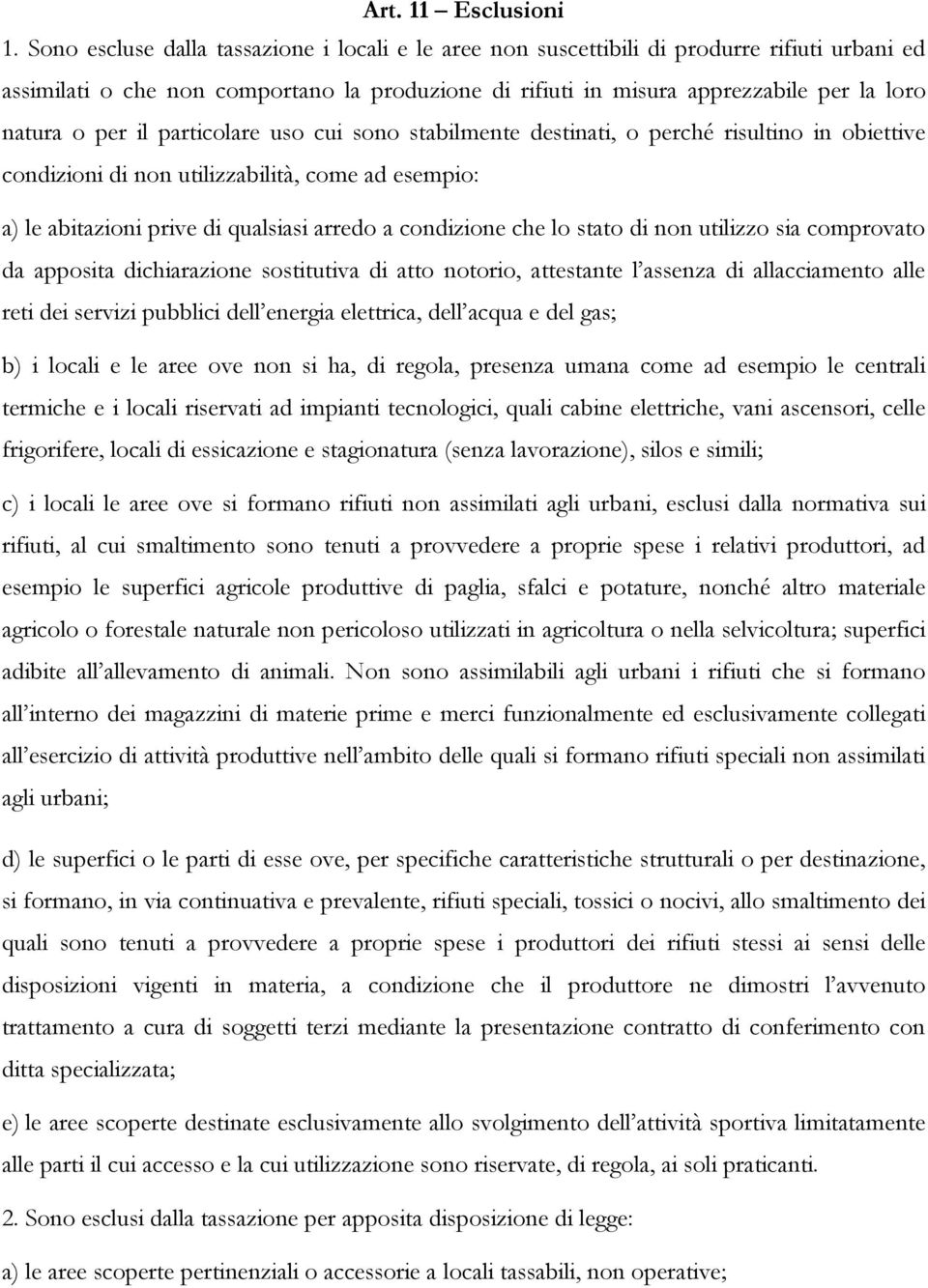 Art. 11 – Esclusioni

1. Sono escluse dalla tassazione i locali e le aree non suscettibili di produrre rifiuti urbani ed assimilati o che non comportano la produzione di rifiuti in misura apprezzabile per la loro natura o per il particolare uso cui sono stabilmente destinati, o perché risultino in obiettive condizioni di non utilizzabilità, come ad esempio:

a) le abitazioni prive di qualsiasi arredo a condizione che lo stato di non utilizzo sia comprovato da apposita dichiarazione sostitutiva di atto notorio, attestante l'assenza di allacciamento alle reti dei servizi pubblici dell'energia elettrica, dell'acqua e del gas;

b) i locali e le aree ove non si ha, di regola, presenza umana come ad esempio le centrali termiche e i locali riservati ad impianti tecnologici, quali cabine elettriche, vani ascensori, celle frigorifere, locali di essicazione e stagionatura (senza lavorazione), silos e simili;

c) i locali le aree ove si formano rifiuti non assimilati agli urbani, esclusi dalla normativa sui rifiuti, al cui smaltimento sono tenuti a provvedere a proprie spese i relativi produttori, ad esempio le superfici agricole produttive di paglia, sfalci e potature, nonché altro materiale agricolo o forestale naturale non pericoloso utilizzati in agricoltura o nella selvicoltura; superfici adibite all'allevamento di animali. Non sono assimilabili agli urbani i rifiuti che si formano all'interno dei magazzini di materie prime e merci funzionalmente ed esclusivamente collegati all'esercizio di attività produttive nell'ambito delle quali si formano rifiuti speciali non assimilati agli urbani;

d) le superfici o le parti di esse ove, per specifiche caratteristiche strutturali o per destinazione, si formano, in via continuativa e prevalente, rifiuti speciali, tossici o nocivi, allo smaltimento dei quali sono tenuti a provvedere a proprie spese i produttori dei rifiuti stessi ai sensi delle disposizioni vigenti in materia, a condizione che il produttore ne dimostri l'avvenuto trattamento a cura di soggetti terzi mediante la presentazione contratto di conferimento con ditta specializzata;

e) le aree scoperte destinate esclusivamente allo svolgimento dell'attività sportiva limitatamente alle parti il cui accesso e la cui utilizzazione sono riservate, di regola, ai soli praticanti.

2. Sono esclusi dalla tassazione per apposita disposizione di legge:

a) le aree scoperte pertinenziali o accessorie a locali tassabili, non operative;